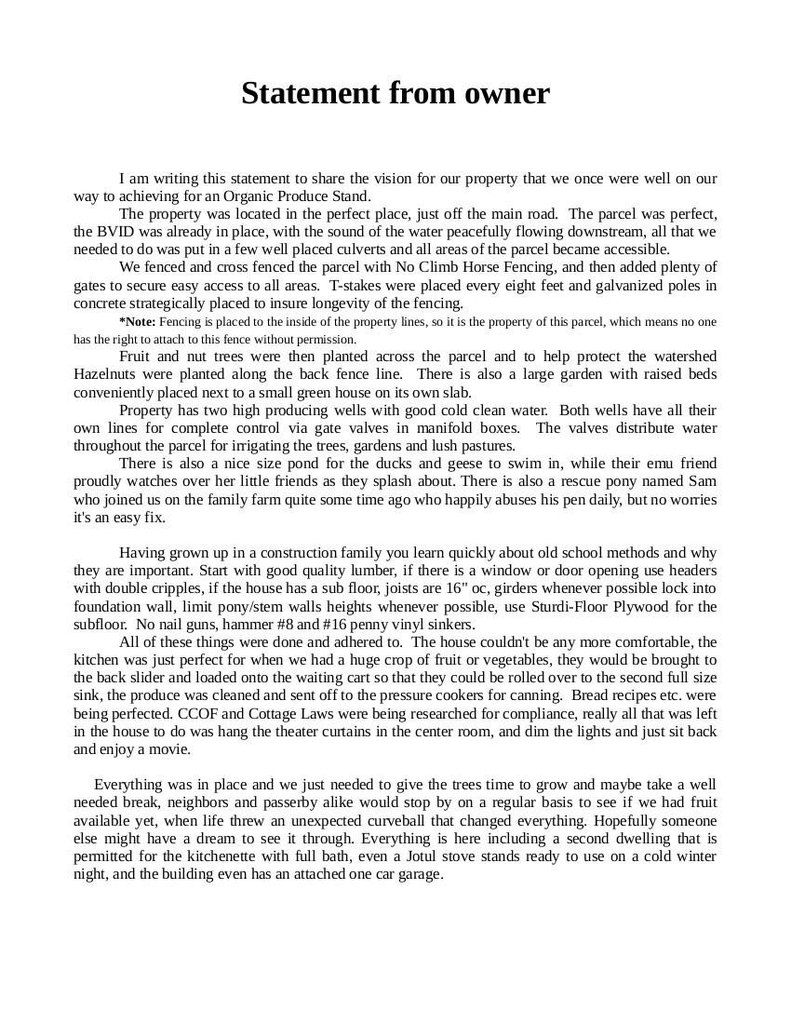 Statement from owner

I am writing this statement to share the vision for our property that we once were well on our way to achieving for an Organic Produce Stand.

The property was located in the perfect place, just off the main road. The parcel was perfect, the BVID was already in place, with the sound of the water peacefully flowing downstream, all that we needed to do was put in a few well placed culverts and all areas of the parcel became accessible.

We fenced and cross fenced the parcel with No Climb Horse Fencing, and then added plenty of gates to secure easy access to all areas. T-stakes were placed every eight feet and galvanized poles in concrete strategically placed to insure longevity of the fencing.

*Note: Fencing is placed to the inside of the property lines, so it is the property of this parcel, which means no one has the right to attach to this fence without permission.

Fruit and nut trees were then planted across the parcel and to help protect the watershed Hazelnuts were planted along the back fence line. There is also a large garden with raised beds conveniently placed next to a small green house on its own slab.

Property has two high producing wells with good cold clean water. Both wells have all their own lines for complete control via gate valves in manifold boxes. The valves distribute water throughout the parcel for irrigating the trees, gardens and lush pastures.

There is also a nice size pond for the ducks and geese to swim in, while their emu friend proudly watches over her little friends as they splash about. There is also a rescue pony named Sam who joined us on the family farm quite some time ago who happily abuses his pen daily, but no worries it's an easy fix.

Having grown up in a construction family you learn quickly about old school methods and why they are important. Start with good quality lumber, if there is a window or door opening use headers with double cripples, if the house has a sub floor, joists are 16" oc, girders whenever possible lock into foundation wall, limit pony/stem walls heights whenever possible, use Sturdi-Floor Plywood for the subfloor. No nail guns, hammer #8 and #16 penny vinyl sinkers.

All of these things were done and adhered to. The house couldn't be any more comfortable, the kitchen was just perfect for when we had a huge crop of fruit or vegetables, they would be brought to the back slider and loaded onto the waiting cart so that they could be rolled over to the second full size sink, the produce was cleaned and sent off to the pressure cookers for canning. Bread recipes etc. were being perfected. CCOF and Cottage Laws were being researched for compliance, really all that was left in the house to do was hang the theater curtains in the center room, and dim the lights and just sit back and enjoy a movie.

Everything was in place and we just needed to give the trees time to grow and maybe take a well needed break, neighbors and passerby alike would stop by on a regular basis to see if we had fruit available yet, when life threw an unexpected curveball that changed everything. Hopefully someone else might have a dream to see it through. Everything is here including a second dwelling that is permitted for the kitchenette with full bath, even a Jotul stove stands ready to use on a cold winter night, and the building even has an attached one car garage.